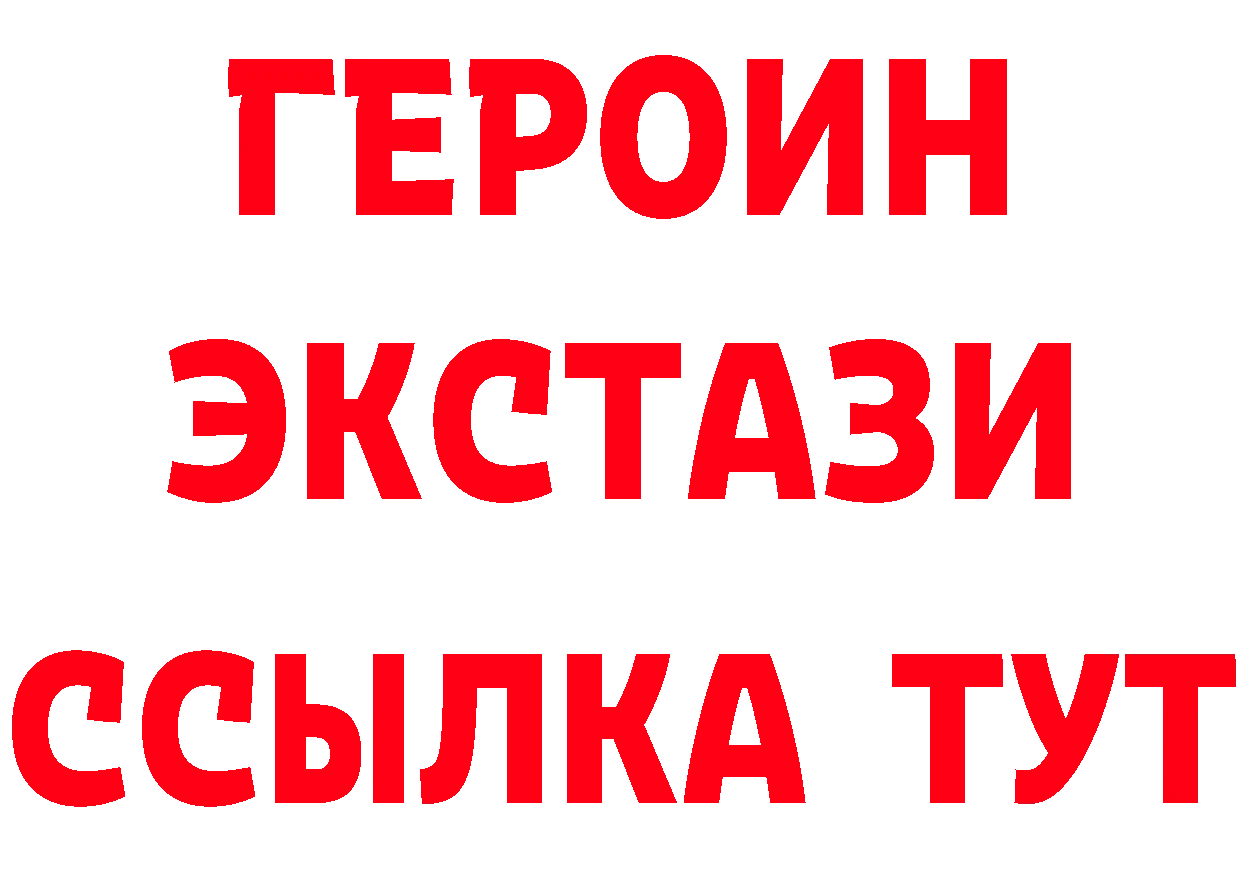 ГЕРОИН
ЭКСТАЗИ
ССЫЛКА ТУТ